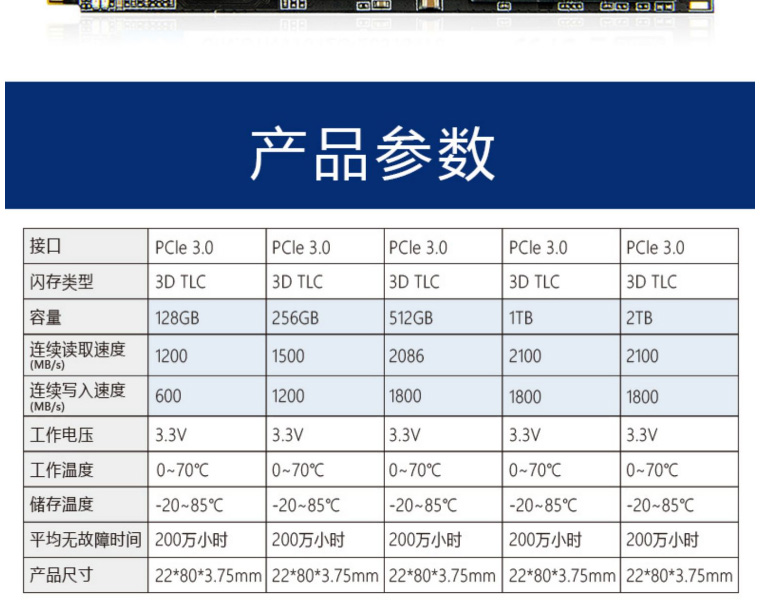 产品参数

| 接口 | PCIe 3.0 | PCIe 3.0 | PCIe 3.0 | PCIe 3.0 | PCIe 3.0 |
|---|---|---|---|---|---|
| 闪存类型 | 3D TLC | 3D TLC | 3D TLC | 3D TLC | 3D TLC |
| 容量 | 128GB | 256GB | 512GB | 1TB | 2TB |
| 连续读取速度 (MB/s) | 1200 | 1500 | 2086 | 2100 | 2100 |
| 连续写入速度 (MB/s) | 600 | 1200 | 1800 | 1800 | 1800 |
| 工作电压 | 3.3V | 3.3V | 3.3V | 3.3V | 3.3V |
| 工作温度 | 0~70℃ | 0~70℃ | 0~70℃ | 0~70℃ | 0~70℃ |
| 储存温度 | -20~85℃ | -20~85℃ | -20~85℃ | -20~85℃ | -20~85℃ |
| 平均无故障时间 | 200万小时 | 200万小时 | 200万小时 | 200万小时 | 200万小时 |
| 产品尺寸 | 22\*80\*3.75mm | 22\*80\*3.75mm | 22\*80\*3.75mm | 22\*80\*3.75mm | 22\*80\*3.75mm |